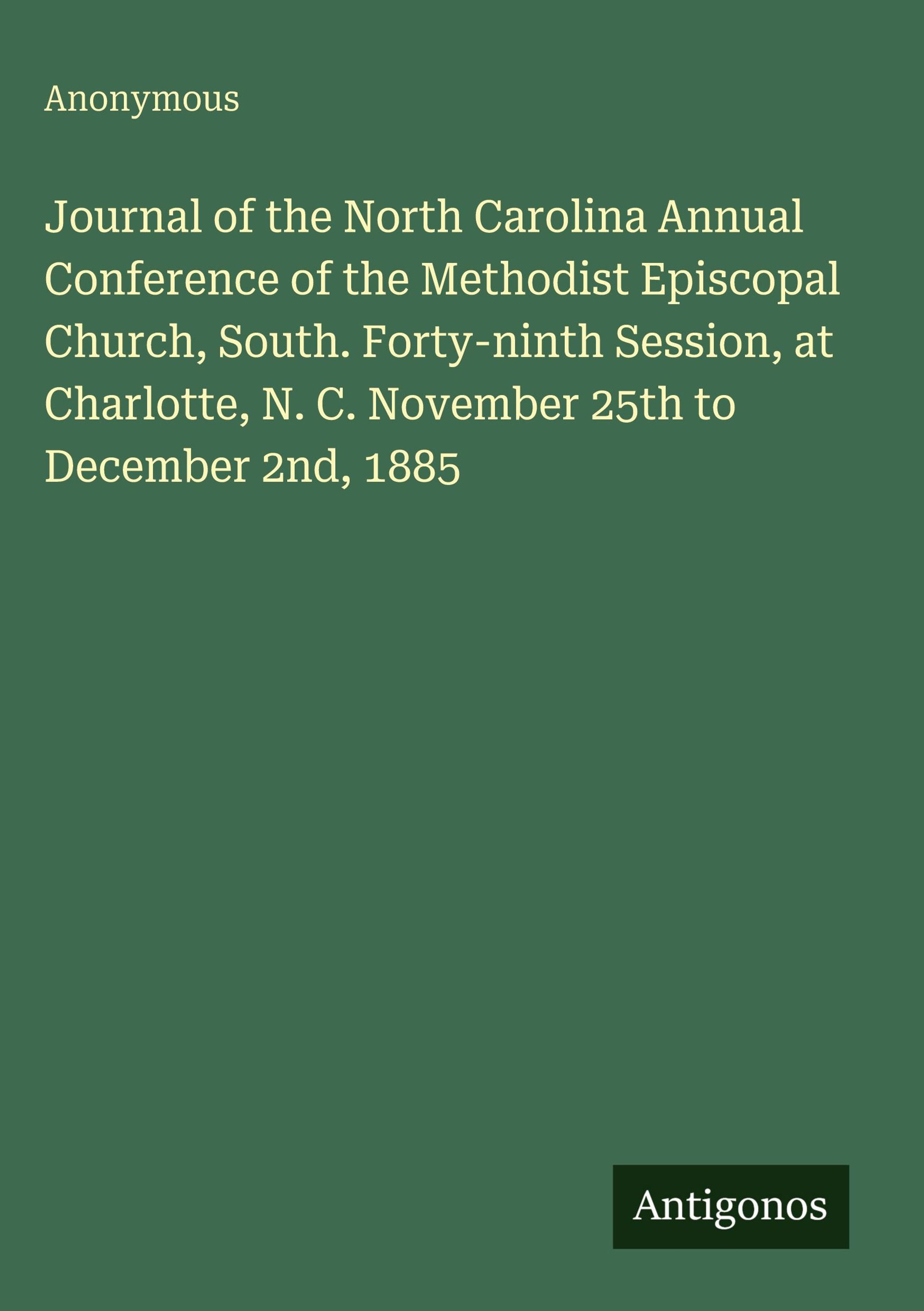 Anonymous

Journal of the North Carolina Annual Conference of the Methodist Episcopal Church, South. Forty-ninth Session, at Charlotte, N. C. November 25th to December 2nd, 1885

Antigonos